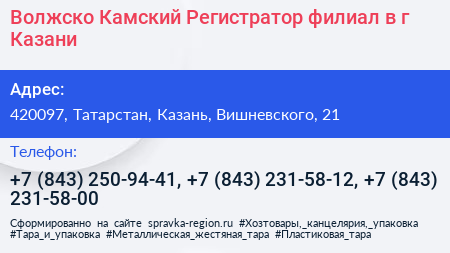 Волжско Камский Регистратор филиал в г Казани

Адрес:

420097, Татарстан, Казань, Вишневского, 21

Телефон:

+7 (843) 250-94-41, +7 (843) 231-58-12, +7 (843) 231-58-00

Сформированно на сайте spravka-region.ru #Хозтовары,_канцелярия,_упаковка #Тара_и_упаковка #Металлическая_жестяная_тара #Пластиковая_тара